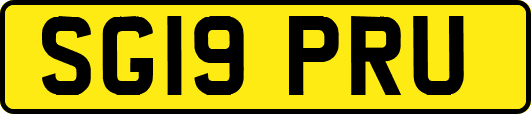 SG19 PRU